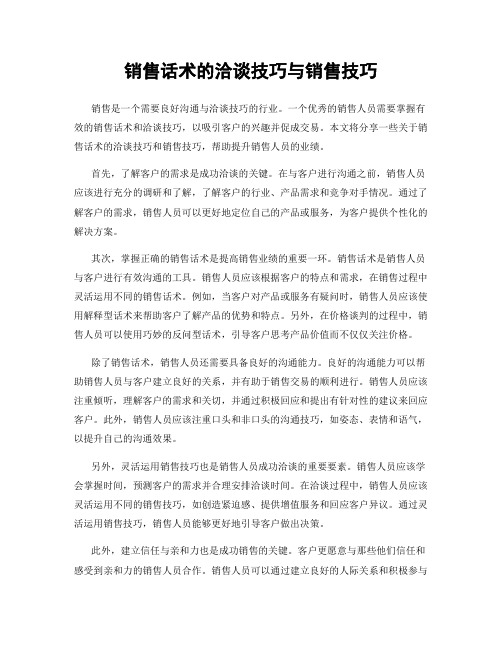 销售话术的洽谈技巧与销售技巧

销售是一个需要良好沟通与洽谈技巧的行业。一个优秀的销售人员需要掌握有效的销售话术和洽谈技巧，以吸引客户的兴趣并促成交易。本文将分享一些关于销售话术的洽谈技巧和销售技巧，帮助提升销售人员的业绩。

首先，了解客户的需求是成功洽谈的关键。在与客户进行沟通之前，销售人员应该进行充分的调研和了解，了解客户的行业、产品需求和竞争对手情况。通过了解客户的需求，销售人员可以更好地定位自己的产品或服务，为客户提供个性化的解决方案。

其次，掌握正确的销售话术是提高销售业绩的重要一环。销售话术是销售人员与客户进行有效沟通的工具。销售人员应该根据客户的特点和需求，在销售过程中灵活运用不同的销售话术。例如，当客户对产品或服务有疑问时，销售人员应该使用解释型话术来帮助客户了解产品的优势和特点。另外，在价格谈判的过程中，销售人员可以使用巧妙的反问型话术，引导客户思考产品价值而不仅仅关注价格。

除了销售话术，销售人员还需要具备良好的沟通能力。良好的沟通能力可以帮助销售人员与客户建立良好的关系，并有助于销售交易的顺利进行。销售人员应该注重倾听，理解客户的需求和关切，并通过积极回应和提出有针对性的建议来回应客户。此外，销售人员应该注重口头和非口头的沟通技巧，如姿态、表情和语气，以提升自己的沟通效果。

另外，灵活运用销售技巧也是销售人员成功洽谈的重要要素。销售人员应该学会掌握时间，预测客户的需求并合理安排洽谈时间。在洽谈过程中，销售人员应该灵活运用不同的销售技巧，如创造紧迫感、提供增值服务和回应客户异议。通过灵活运用销售技巧，销售人员能够更好地引导客户做出决策。

此外，建立信任与亲和力也是成功销售的关键。客户更愿意与那些他们信任和感受到亲和力的销售人员合作。销售人员可以通过建立良好的人际关系和积极参与